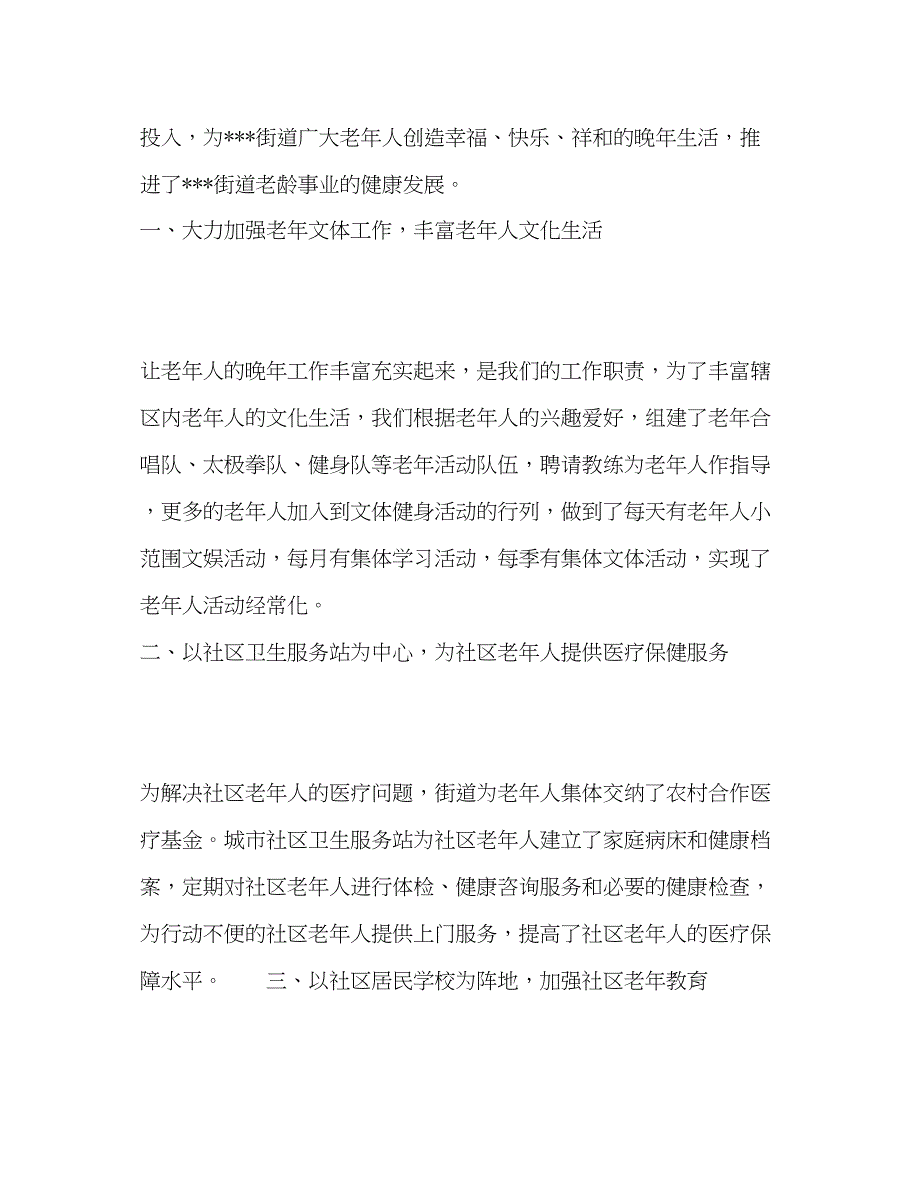 投入，为***街道广大老年人创造幸福、快乐、祥和的晚年生活，推进了***街道老龄事业的健康发展。
一、大力加强老年文体工作，丰富老年人文化生活

让老年人的晚年工作丰富充实起来，是我们的工作职责，为了丰富辖区内老年人的文化生活，我们根据老年人的兴趣爱好，组建了老年合唱队、太极拳队、健身队等老年活动队伍，聘请教练为老年人作指导，更多的老年人加入到文体健身活动的行列，做到了每天有老年人小范围文娱活动，每月有集体学习活动，每季有集体文体活动，实现了老年人活动经常化。
二、以社区卫生服务站为中心，为社区老年人提供医疗保健服务

为解决社区老年人的医疗问题，街道为老年人集体交纳了农村合作医疗基金。城市社区卫生服务站为社区老年人建立了家庭病床和健康档案，定期对社区老年人进行体检、健康咨询服务和必要的健康检查，为行动不便的社区老年人提供上门服务，提高了社区老年人的医疗保障水平。　　三、以社区居民学校为阵地，加强社区老年教育